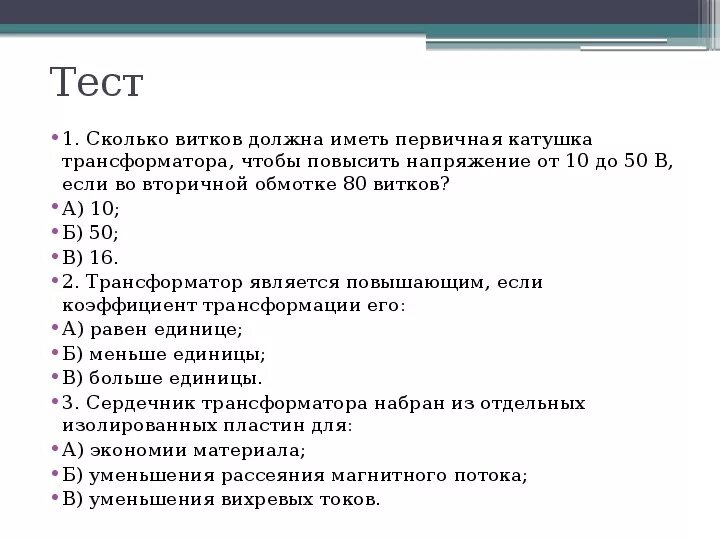 Тест

• 1. Сколько витков должна иметь первичная катушка трансформатора, чтобы повысить напряжение от 10 до 50 В, если во вторичной обмотке 80 витков?
• А) 10;
• Б) 50;
• В) 16.
• 2. Трансформатор является повышающим, если коэффициент трансформации его:
• А) равен единице;
• Б) меньше единицы;
• В) больше единицы.
• 3. Сердечник трансформатора набран из отдельных изолированных пластин для:
• А) экономии материала;
• Б) уменьшения рассеяния магнитного потока;
• В) уменьшения вихревых токов.